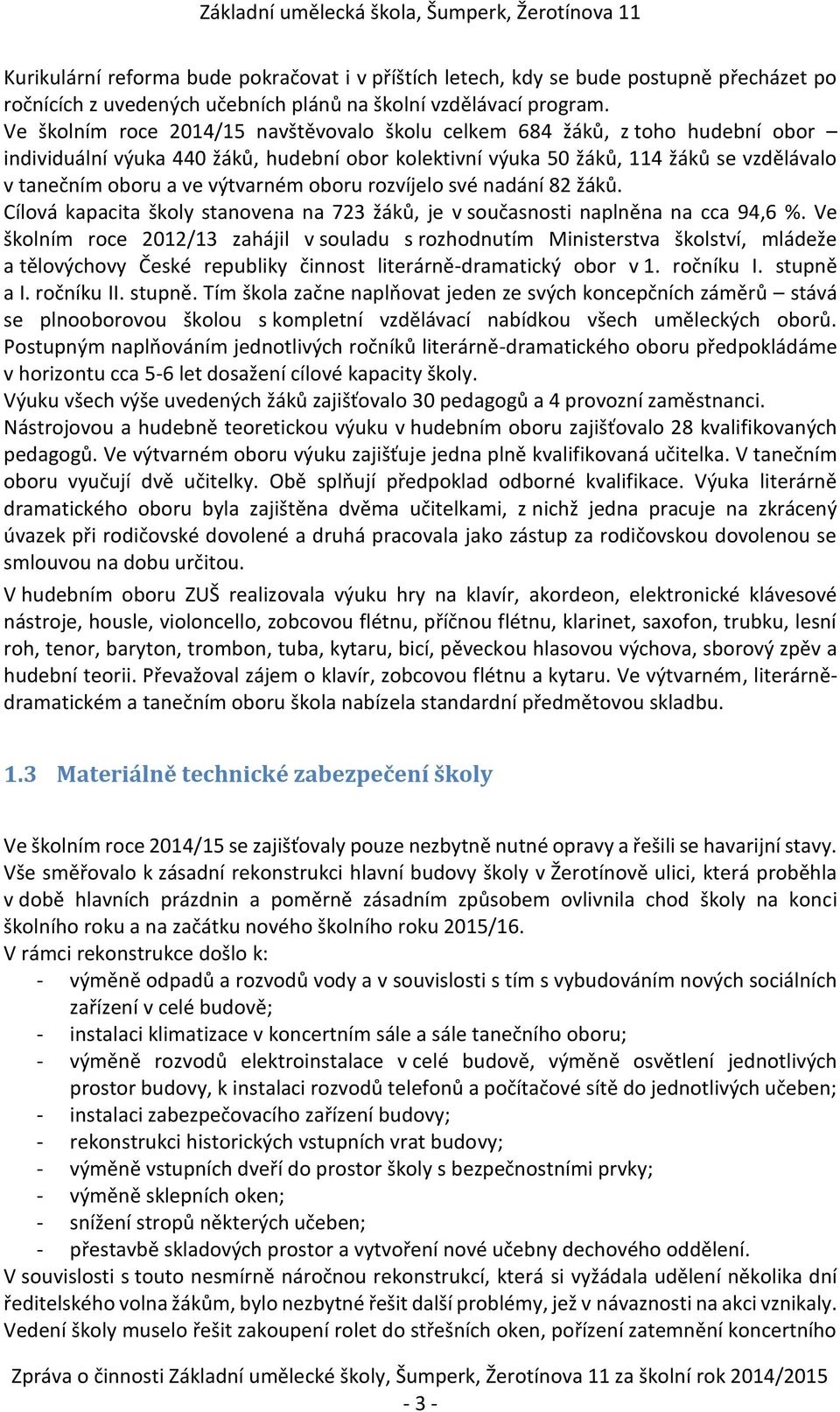 Základní umělecká škola, Šumperk, Žerotínova 11

Kurikulární reforma bude pokračovat i v příštích letech, kdy se bude postupně přecházet po ročnících z uvedených učebních plánů na školní vzdělávací program.
Ve školním roce 2014/15 navštěvovalo školu celkem 684 žáků, z toho hudební obor – individuální výuka 440 žáků, hudební obor kolektivní výuka 50 žáků, 114 žáků se vzdělávalo v tanečním oboru a ve výtvarném oboru rozvíjelo své nadání 82 žáků.
Cílová kapacita školy stanovena na 723 žáků, je v současnosti naplněna na cca 94,6 %. Ve školním roce 2012/13 zahájil v souladu s rozhodnutím Ministerstva školství, mládeže a tělovýchovy České republiky činnost literárně-dramatický obor v 1. ročníku I. stupně a I. ročníku II. stupně. Tím škola začne naplňovat jeden ze svých koncepčních záměrů – stává se plnooborovou školou s kompletní vzdělávací nabídkou všech uměleckých oborů. Postupným naplňováním jednotlivých ročníků literárně-dramatického oboru předpokládáme v horizontu cca 5-6 let dosažení cílové kapacity školy.
Výuku všech výše uvedených žáků zajišťovalo 30 pedagogů a 4 provozní zaměstnanci.
Nástrojovou a hudebně teoretickou výuku v hudebním oboru zajišťovalo 28 kvalifikovaných pedagogů. Ve výtvarném oboru výuku zajišťuje jedna plně kvalifikovaná učitelka. V tanečním oboru vyučují dvě učitelky. Obě splňují předpoklad odborné kvalifikace. Výuka literárně dramatického oboru byla zajištěna dvěma učitelkami, z nichž jedna pracuje na zkrácený úvazek při rodičovské dovolené a druhá pracovala jako zástup za rodičovskou dovolenou se smlouvou na dobu určitou.

V hudebním oboru ZUŠ realizovala výuku hry na klavír, akordeon, elektronické klávesové nástroje, housle, violoncello, zobcovou flétnu, příčnou flétnu, klarinet, saxofon, trubku, lesní roh, tenor, baryton, trombon, tuba, kytaru, bicí, pěveckou hlasovou výchova, sborový zpěv a hudební teorii. Převažoval zájem o klavír, zobcovou flétnu a kytaru. Ve výtvarném, literárně-dramatickém a tanečním oboru škola nabízela standardní předmětovou skladbu.

1.3 Materiálně technické zabezpečení školy

Ve školním roce 2014/15 se zajišťovaly pouze nezbytně nutné opravy a řešili se havarijní stavy. Vše směřovalo k zásadní rekonstrukci hlavní budovy školy v Žerotínově ulici, která proběhla v době hlavních prázdnin a poměrně zásadním způsobem ovlivnila chod školy na konci školního roku a na začátku nového školního roku 2015/16.
V rámci rekonstrukce došlo k:
- výměně odpadů a rozvodů vody a v souvislosti s tím s vybudováním nových sociálních zařízení v celé budově;
- instalaci klimatizace v koncertním sále a sále tanečního oboru;
- výměně rozvodů elektroinstalace v celé budově, výměně osvětlení jednotlivých prostor budovy, k instalaci rozvodů telefonů a počítačové sítě do jednotlivých učeben;
- instalaci zabezpečovacího zařízení budovy;
- rekonstrukci historických vstupních vrat budovy;
- výměně vstupních dveří do prostor školy s bezpečnostními prvky;
- výměně sklepních oken;
- snížení stropů některých učeben;
- přestavbě skladových prostor a vytvoření nové učebny dechového oddělení.
V souvislosti s touto nesmírně náročnou rekonstrukcí, která si vyžádala udělení několika dní ředitelského volna žákům, bylo nezbytné řešit další problémy, jež v návaznosti na akci vznikaly. Vedení školy muselo řešit zakoupení rolet do střešních oken, pořízení zatemnění koncertního

Zpráva o činnosti Základní umělecké školy, Šumperk, Žerotínova 11 za školní rok 2014/2015
- 3 -